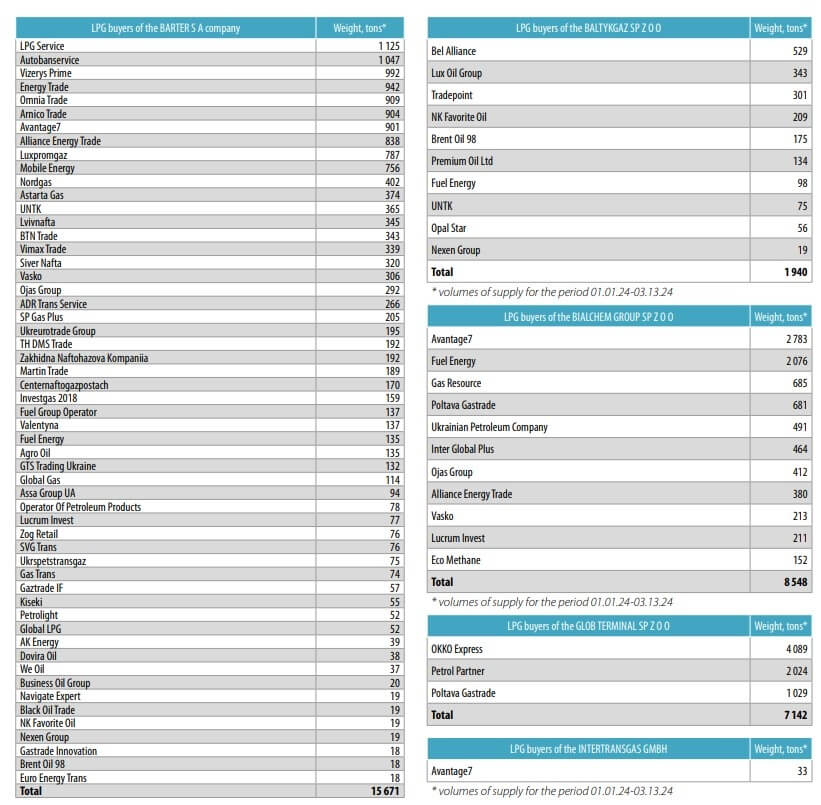 | LPG buyers of the BARTER S A company | Weight, tons* |
|---|---|
| LPG Service | 1 125 |
| Autobanservice | 1 047 |
| Vizerys Prime | 992 |
| Energy Trade | 942 |
| Omnia Trade | 909 |
| Arnico Trade | 904 |
| Avantage7 | 901 |
| Alliance Energy Trade | 838 |
| Luxpromgaz | 787 |
| Mobile Energy | 756 |
| Nordgas | 402 |
| Astarta Gas | 374 |
| UNTK | 365 |
| Lvivnafta | 345 |
| BTN Trade | 343 |
| Vimax Trade | 339 |
| Siver Nafta | 320 |
| Vasko | 306 |
| Ojas Group | 292 |
| ADR Trans Service | 266 |
| SP Gas Plus | 205 |
| Ukreurotrade Group | 195 |
| TH DMS Trade | 192 |
| Zakhidna Naftohazova Kompaniia | 192 |
| Martin Trade | 189 |
| Centernaftogazpostach | 170 |
| Investgas 2018 | 159 |
| Fuel Group Operator | 137 |
| Valentyna | 137 |
| Fuel Energy | 135 |
| Agro Oil | 135 |
| GTS Trading Ukraine | 132 |
| Global Gas | 114 |
| Assa Group UA | 94 |
| Operator Of Petroleum Products | 78 |
| Lucrum Invest | 77 |
| Zog Retail | 76 |
| SVG Trans | 76 |
| Ukrspetstransgaz | 75 |
| Gas Trans | 74 |
| Gaztrade IF | 57 |
| Kiseki | 55 |
| Petrolight | 52 |
| Global LPG | 52 |
| AK Energy | 39 |
| Dovira Oil | 38 |
| We Oil | 37 |
| Business Oil Group | 20 |
| Navigate Expert | 19 |
| Black Oil Trade | 19 |
| NK Favorite Oil | 19 |
| Nexen Group | 19 |
| Gastrade Innovation | 18 |
| Brent Oil 98 | 18 |
| Euro Energy Trans | 18 |
| Total | 15 671 |

| LPG buyers of the BALTYKGAZ SP Z O O | Weight, tons* |
|---|---|
| Bel Alliance | 529 |
| Lux Oil Group | 343 |
| Tradepoint | 301 |
| NK Favorite Oil | 209 |
| Brent Oil 98 | 175 |
| Premium Oil Ltd | 134 |
| Fuel Energy | 98 |
| UNTK | 75 |
| Opal Star | 56 |
| Nexen Group | 19 |
| Total | 1 940 |

* volumes of supply for the period 01.01.24-03.13.24

| LPG buyers of the BIALCHEM GROUP SP Z O O | Weight, tons* |
|---|---|
| Avantage7 | 2 783 |
| Fuel Energy | 2 076 |
| Gas Resource | 685 |
| Poltava Gastrade | 681 |
| Ukrainian Petroleum Company | 491 |
| Inter Global Plus | 464 |
| Ojas Group | 412 |
| Alliance Energy Trade | 380 |
| Vasko | 213 |
| Lucrum Invest | 211 |
| Eco Methane | 152 |
| Total | 8 548 |

* volumes of supply for the period 01.01.24-03.13.24

| LPG buyers of the GLOB TERMINAL SP Z O O | Weight, tons* |
|---|---|
| OKKO Express | 4 089 |
| Petrol Partner | 2 024 |
| Poltava Gastrade | 1 029 |
| Total | 7 142 |

| LPG buyers of the INTERTRANSGAS GMBH | Weight, tons* |
|---|---|
| Avantage7 | 33 |

* volumes of supply for the period 01.01.24-03.13.24